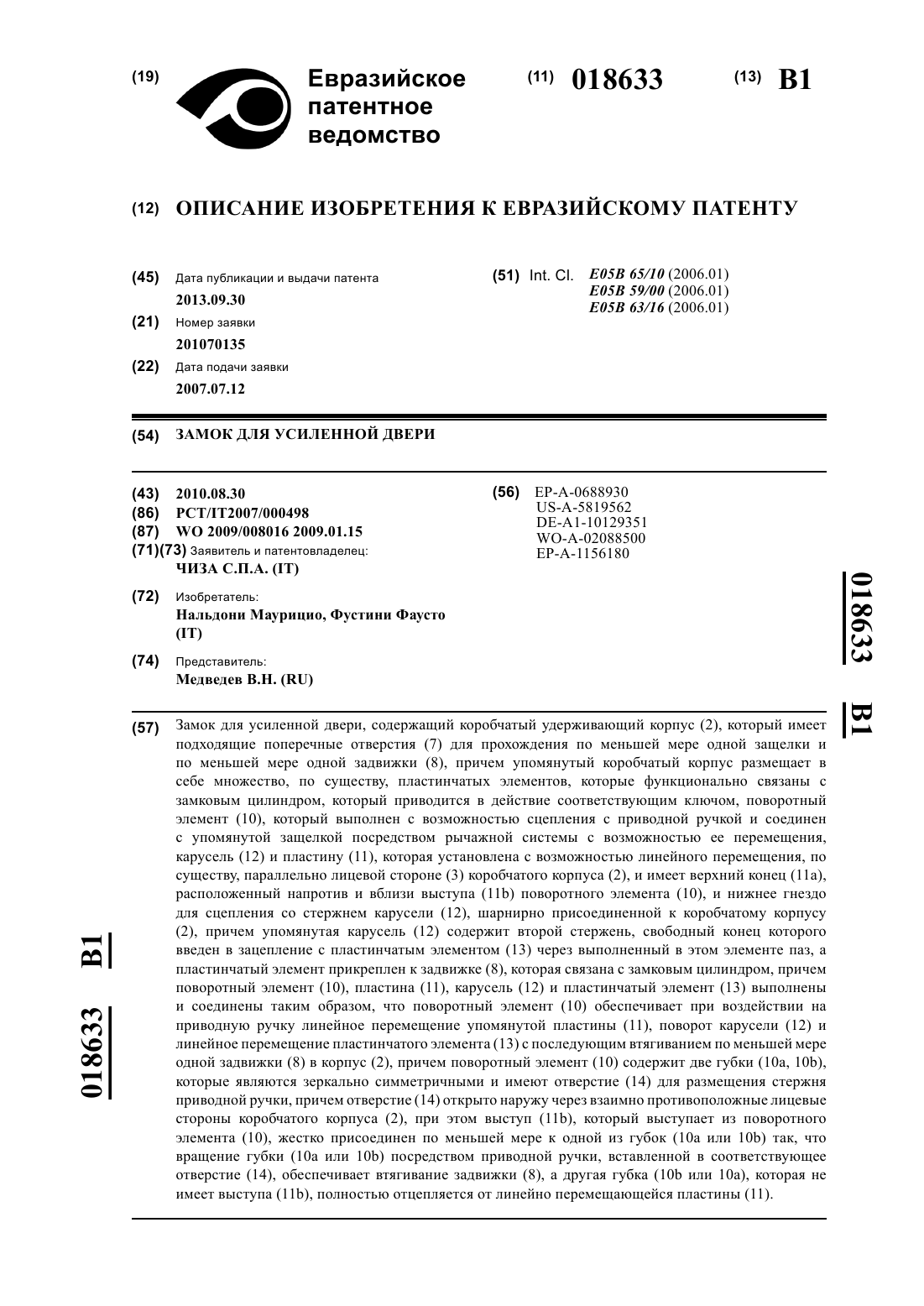 (19) Евразийское патентное ведомство

(11) 018633

(13) B1

(12) ОПИСАНИЕ ИЗОБРЕТЕНИЯ К ЕВРАЗИЙСКОМУ ПАТЕНТУ

(45) Дата публикации и выдачи патента
2013.09.30

(21) Номер заявки
201070135

(22) Дата подачи заявки
2007.07.12

(51) Int. Cl. E05B 65/10 (2006.01)
E05B 59/00 (2006.01)
E05B 63/16 (2006.01)

(54) ЗАМОК ДЛЯ УСИЛЕННОЙ ДВЕРИ

(43) 2010.08.30
(86) PCT/IT2007/000498
(87) WO 2009/008016 2009.01.15
(71)(73) Заявитель и патентовладелец:
ЧИЗА С.П.А. (IT)

(72) Изобретатель:
Нальдони Маурицио, Фустини Фаусто (IT)

(74) Представитель:
Медведев В.Н. (RU)

(56) EP-A-0688930
US-A-5819562
DE-A1-10129351
WO-A-02088500
EP-A-1156180

018633 B1

(57) Замок для усиленной двери, содержащий коробчатый удерживающий корпус (2), который имеет подходящие поперечные отверстия (7) для прохождения по меньшей мере одной защелки и по меньшей мере одной задвижки (8), причем упомянутый коробчатый корпус размещает в себе множество, по существу, пластинчатых элементов, которые функционально связаны с замковым цилиндром, который приводится в действие соответствующим ключом, поворотный элемент (10), который выполнен с возможностью сцепления с приводной ручкой и соединен с упомянутой защелкой посредством рычажной системы с возможностью ее перемещения, карусель (12) и пластину (11), которая установлена с возможностью линейного перемещения, по существу, параллельно лицевой стороне (3) коробчатого корпуса (2), и имеет верхний конец (11a), расположенный напротив и вблизи выступа (11b) поворотного элемента (10), и нижнее гнездо для сцепления со стержнем карусели (12), шарнирно присоединенной к коробчатому корпусу (2), причем упомянутая карусель (12) содержит второй стержень, свободный конец которого введен в зацепление с пластинчатым элементом (13) через выполненный в этом элементе паз, а пластинчатый элемент прикреплен к задвижке (8), которая связана с замковым цилиндром, причем поворотный элемент (10), пластина (11), карусель (12) и пластинчатый элемент (13) выполнены и соединены таким образом, что поворотный элемент (10) обеспечивает при воздействии на приводную ручку линейное перемещение упомянутой пластины (11), поворот карусели (12) и линейное перемещение пластинчатого элемента (13) с последующим втягиванием по меньшей мере одной задвижки (8) в корпус (2), причем поворотный элемент (10) содержит две губки (10a, 10b), которые являются зеркально симметричными и имеют отверстие (14) для размещения стержня приводной ручки, причем отверстие (14) открыто наружу через взаимно противоположные лицевые стороны коробчатого корпуса (2), при этом выступ (11b), который выступает из поворотного элемента (10), жестко присоединен по меньшей мере к одной из губок (10a или 10b) так, что вращение губки (10a или 10b) посредством приводной ручки, вставленной в соответствующее отверстие (14), обеспечивает втягивание задвижки (8), а другая губка (10b или 10a), которая не имеет выступа (11b), полностью отцепляется от линейно перемещающейся пластины (11).

018633 B1